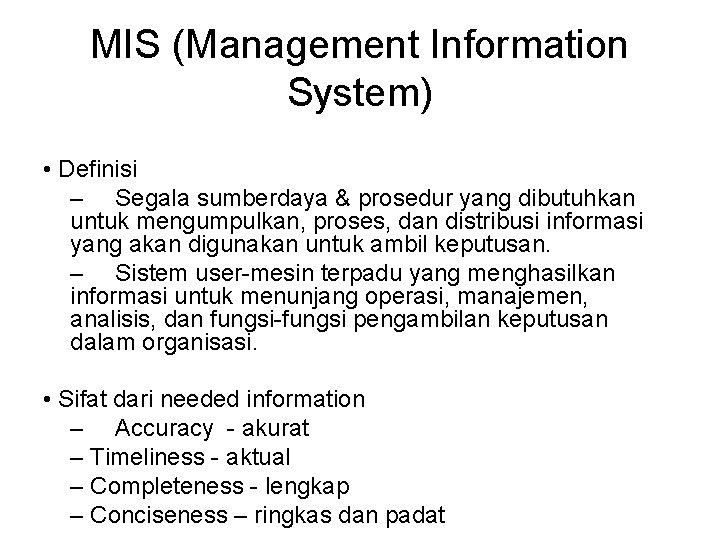 MIS (Management Information System)

• Definisi

– Segala sumberdaya & prosedur yang dibutuhkan untuk mengumpulkan, proses, dan distribusi informasi yang akan digunakan untuk ambil keputusan.

– Sistem user-mesin terpadu yang menghasilkan informasi untuk menunjang operasi, manajemen, analisis, dan fungsi-fungsi pengambilan keputusan dalam organisasi.

• Sifat dari needed information

– Accuracy - akurat

– Timeliness - aktual

– Completeness - lengkap

– Conciseness – ringkas dan padat